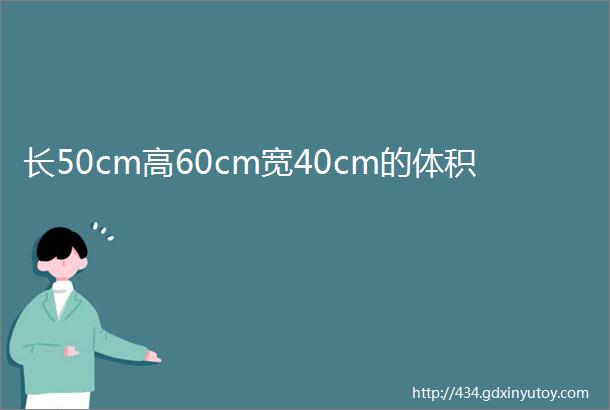 长50cm高60cm宽40cm的体积

http://434.gdxinyutoy.com